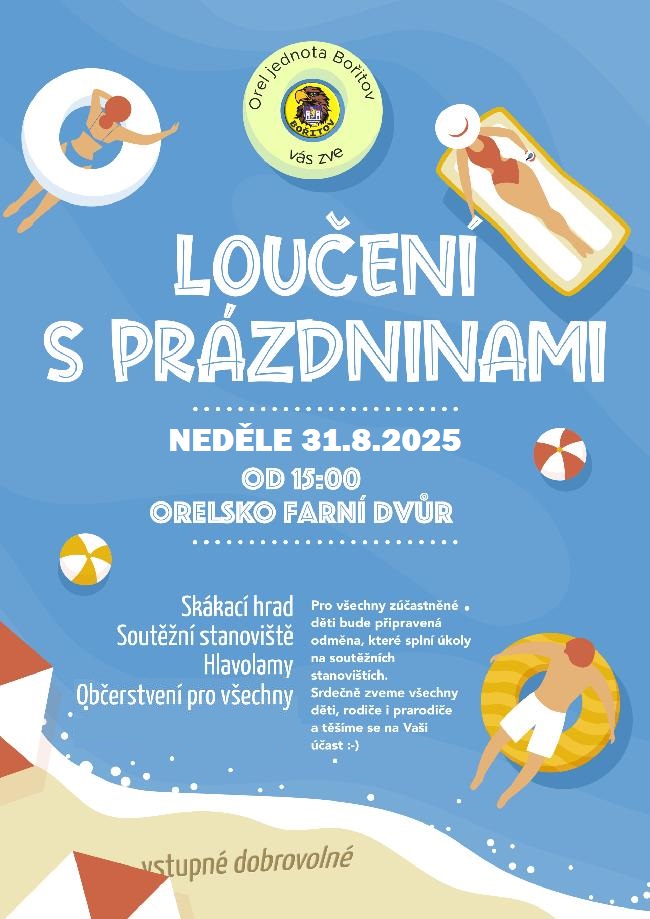 Orel jednota Bořitov

BOŘITOV

vás zve

LOUČENÍ S PRÁZDNINAMI

NEDĚLE 31.8.2025

OD 15:00

ORELSKO FARNÍ DVŮR

Skákací hrad
Soutěžní stanoviště
Hlavolamy
Občerstvení pro všechny

Pro všechny zúčastněné děti bude připravená odměna, které splní úkoly na soutěžních stanovištích.
Srdečně zveme všechny děti, rodiče i prarodiče a těšíme se na Vaši účast :-)

vstupné dobrovolné